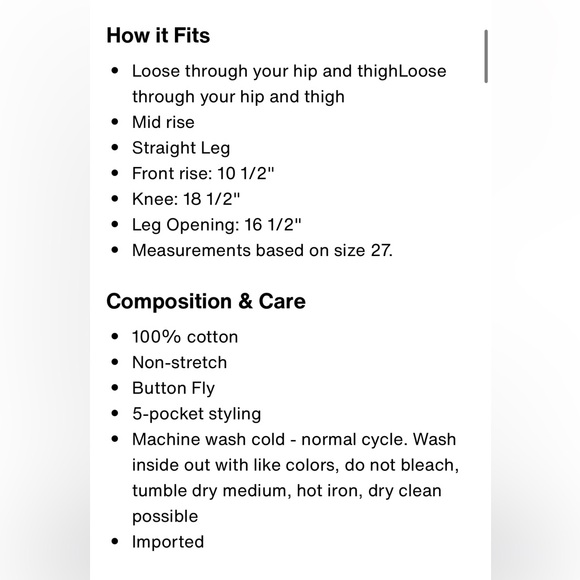 How it Fits

- Loose through your hip and thighLoose through your hip and thigh
- Mid rise
- Straight Leg
- Front rise: 10 1/2"
- Knee: 18 1/2"
- Leg Opening: 16 1/2"
- Measurements based on size 27.

Composition & Care

- 100% cotton
- Non-stretch
- Button Fly
- 5-pocket styling
- Machine wash cold - normal cycle. Wash inside out with like colors, do not bleach, tumble dry medium, hot iron, dry clean possible
- Imported